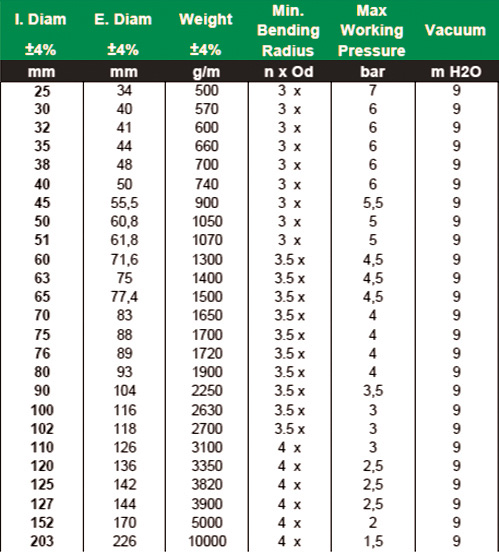 | I. Diam ±4% | E. Diam ±4% | Weight ±4% | Min. Bending Radius | Max Working Pressure | Vacuum |
|---|---|---|---|---|---|
| mm | mm | g/m | n x Od | bar | m H2O |
| 25 | 34 | 500 | 3 x | 7 | 9 |
| 30 | 40 | 570 | 3 x | 6 | 9 |
| 32 | 41 | 600 | 3 x | 6 | 9 |
| 35 | 44 | 660 | 3 x | 6 | 9 |
| 38 | 48 | 700 | 3 x | 6 | 9 |
| 40 | 50 | 740 | 3 x | 6 | 9 |
| 45 | 55,5 | 900 | 3 x | 5,5 | 9 |
| 50 | 60,8 | 1050 | 3 x | 5 | 9 |
| 51 | 61,8 | 1070 | 3 x | 5 | 9 |
| 60 | 71,6 | 1300 | 3.5 x | 4,5 | 9 |
| 63 | 75 | 1400 | 3.5 x | 4,5 | 9 |
| 65 | 77,4 | 1500 | 3.5 x | 4,5 | 9 |
| 70 | 83 | 1650 | 3.5 x | 4 | 9 |
| 75 | 88 | 1700 | 3.5 x | 4 | 9 |
| 76 | 89 | 1720 | 3.5 x | 4 | 9 |
| 80 | 93 | 1900 | 3.5 x | 4 | 9 |
| 90 | 104 | 2250 | 3.5 x | 3,5 | 9 |
| 100 | 116 | 2630 | 3.5 x | 3 | 9 |
| 102 | 118 | 2700 | 3.5 x | 3 | 9 |
| 110 | 126 | 3100 | 4 x | 3 | 9 |
| 120 | 136 | 3350 | 4 x | 2,5 | 9 |
| 125 | 142 | 3820 | 4 x | 2,5 | 9 |
| 127 | 144 | 3900 | 4 x | 2,5 | 9 |
| 152 | 170 | 5000 | 4 x | 2 | 9 |
| 203 | 226 | 10000 | 4 x | 1,5 | 9 |